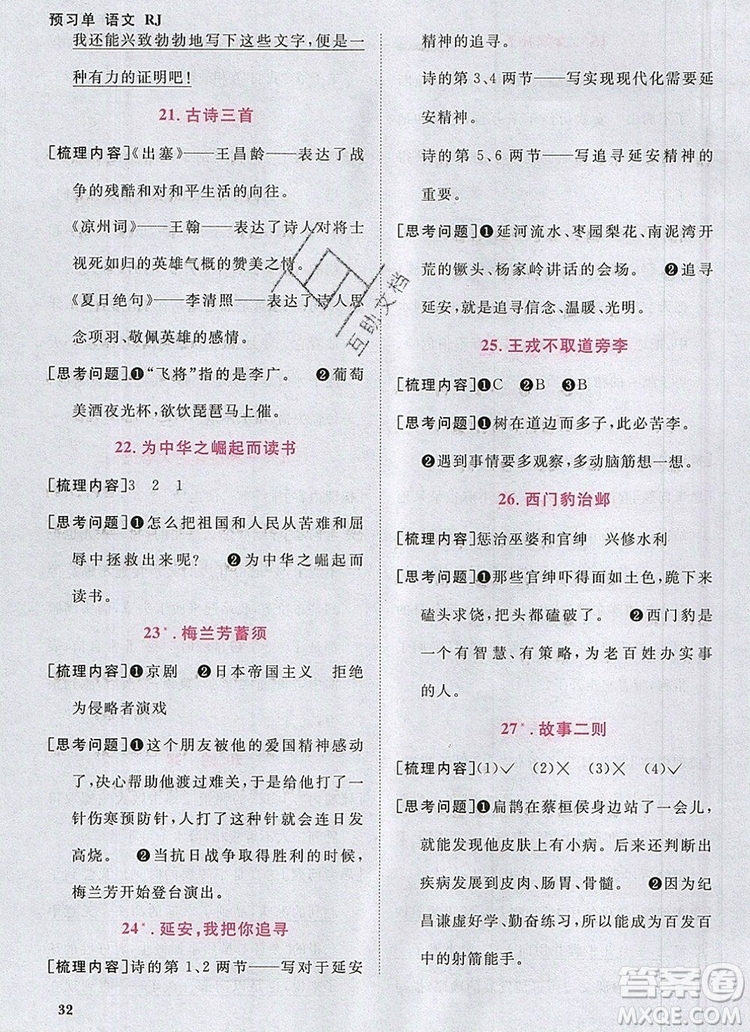 预习单 语文 RJ

我还能兴致勃勃地写下这些文字，便是一种有力的证明吧！

21. 古诗三首

[梳理内容]《出塞》——王昌龄——表达了战争的残酷和对和平生活的向往。

《凉州词》——王翰——表达了诗人对将士视死如归的英雄气概的赞美之情。

《夏日绝句》——李清照——表达了诗人思念项羽、敬佩英雄的感情。

[思考问题]❶“飞将”指的是李广。 ❷葡萄美酒夜光杯，欲饮琵琶马上催。

22. 为中华之崛起而读书

[梳理内容]3 2 1

[思考问题]❶怎么把祖国和人民从苦难和屈辱中拯救出来呢？ ❷为中华之崛起而读书。

23*. 梅兰芳蓄须

[梳理内容]❶京剧 ❷日本帝国主义 拒绝为侵略者演戏

[思考问题]❶这个朋友被他的爱国精神感动了，决心帮助他渡过难关，于是给他打了一针伤寒预防针，人打了这种针就会连日发高烧。 ❷当抗日战争取得胜利的时候，梅兰芳开始登台演出。

24*. 延安，我把你追寻

[梳理内容]诗的第1、2两节——写对于延安精神的追寻。

诗的第3、4两节——写实现现代化需要延安精神。

诗的第5、6两节——写追寻延安精神的重要。

[思考问题]❶延河流水、枣园梨花、南泥湾开荒的镢头、杨家岭讲话的会场。 ❷追寻延安，就是追寻信念、温暖、光明。

25. 王戎不取道旁李

[梳理内容]❶C ❷B ❸B

[思考问题]❶树在道边而多子，此必苦李。

❷遇到事情要多观察，多动脑筋想一想。

26. 西门豹治邺

[梳理内容]惩治巫婆和官绅 兴修水利

[思考问题]❶那些官绅吓得面如土色，跪下来磕头求饶，把头都磕破了。 ❷西门豹是一个有智慧、有策略，为老百姓办实事的人。

27*. 故事二则

[梳理内容](1)✓ (2)✗ (3)✗ (4)✓

[思考问题]❶扁鹊在蔡桓侯身边站了一会儿，就能发现他皮肤上有小病。后来还判断出疾病发展到皮肉、肠胃、骨髓。 ❷因为纪昌谦虚好学、勤奋练习，所以能成为百发百中的射箭能手。

32

互助文档

答案圈 MXQE.COM